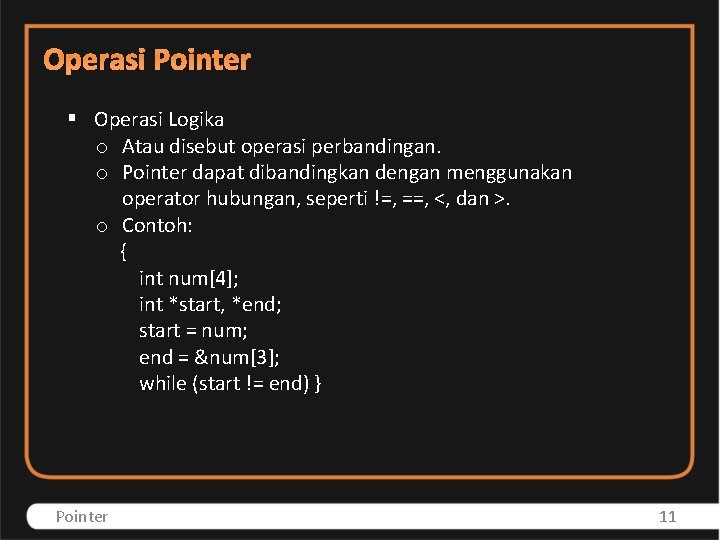 Operasi Pointer

▪ Operasi Logika
  o Atau disebut operasi perbandingan.
  o Pointer dapat dibandingkan dengan menggunakan operator hubungan, seperti !=, ==, <, dan >.
  o Contoh:
    {
      int num[4];
      int *start, *end;
      start = num;
      end = &num[3];
      while (start != end) }

Pointer

11